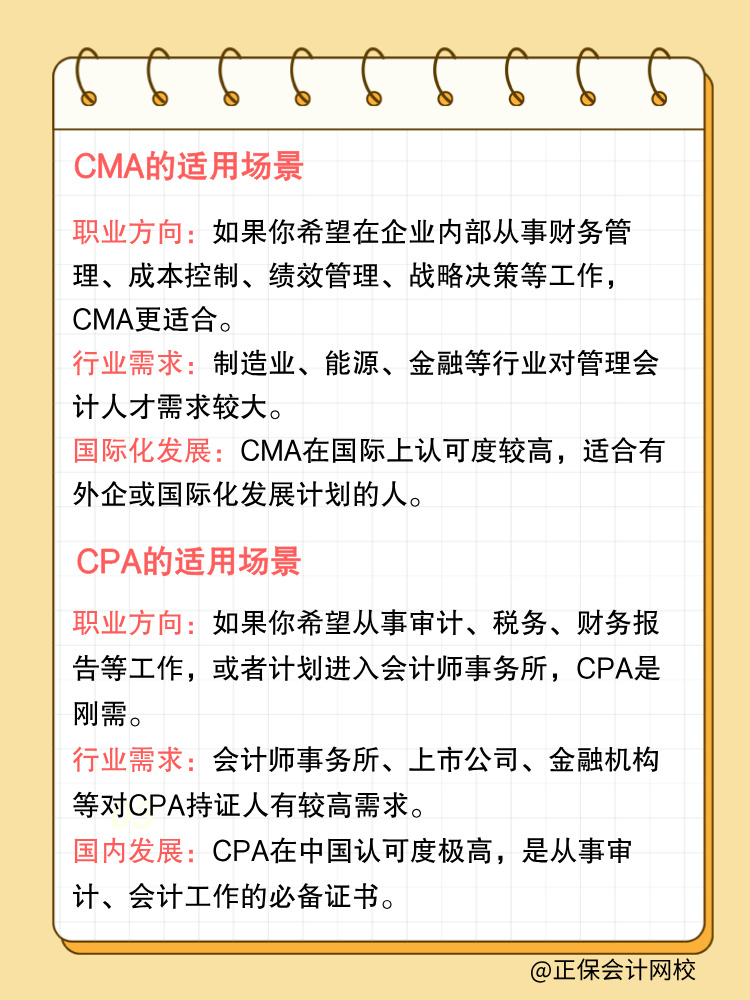 CMA的适用场景

职业方向：如果你希望在企业内部从事财务管理、成本控制、绩效管理、战略决策等工作，CMA更适合。

行业需求：制造业、能源、金融等行业对管理会计人才需求较大。

国际化发展：CMA在国际上认可度较高，适合有外企或国际化发展计划的人。

CPA的适用场景

职业方向：如果你希望从事审计、税务、财务报告等工作，或者计划进入会计师事务所，CPA是刚需。

行业需求：会计师事务所、上市公司、金融机构等对CPA持证人有较高需求。

国内发展：CPA在中国认可度极高，是从事审计、会计工作的必备证书。

@正保会计网校